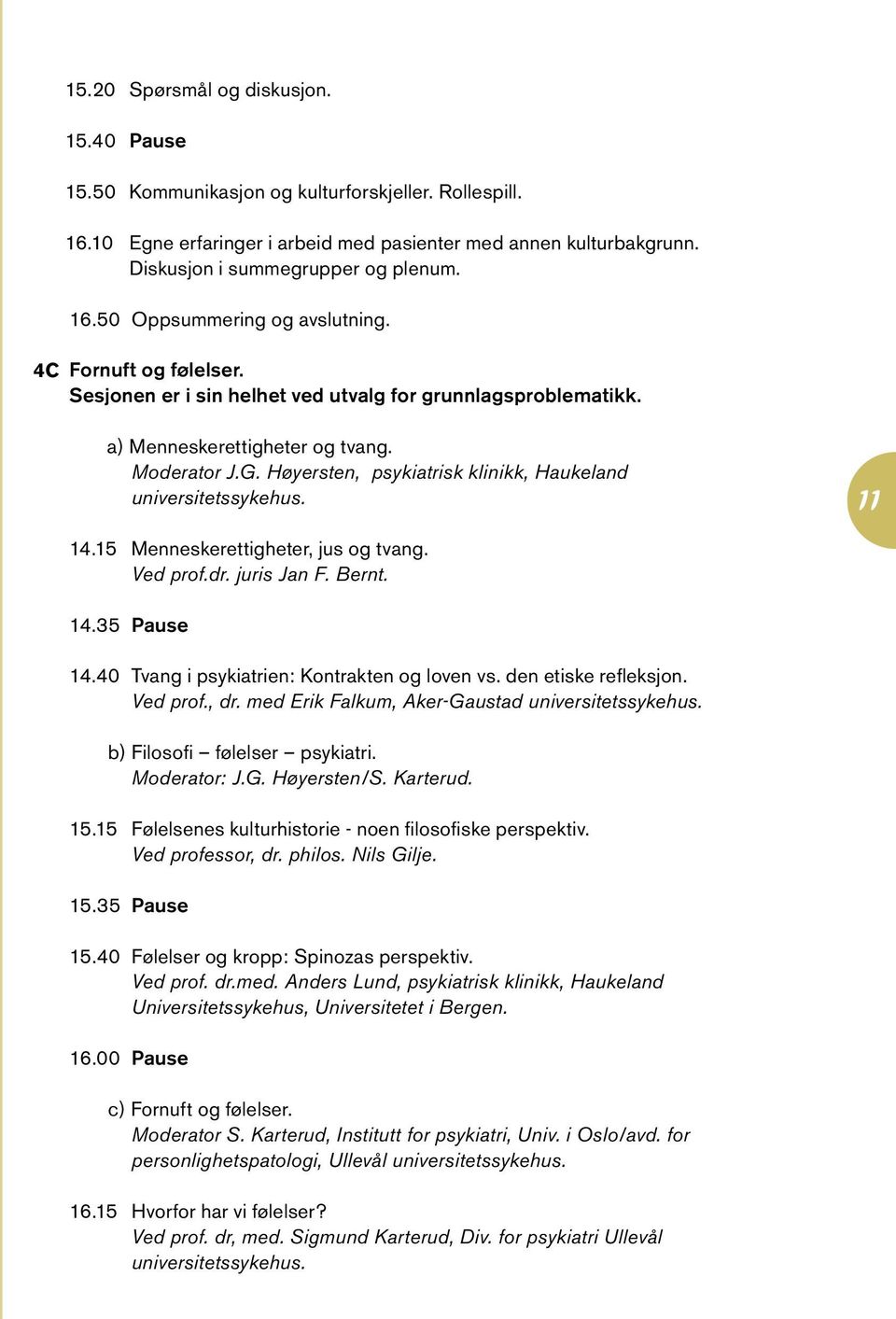 15.20 Spørsmål og diskusjon.

15.40 Pause

15.50 Kommunikasjon og kulturforskjeller. Rollespill.

16.10 Egne erfaringer i arbeid med pasienter med annen kulturbakgrunn. Diskusjon i summegrupper og plenum.

16.50 Oppsummering og avslutning.

4C Fornuft og følelser.
Sesjonen er i sin helhet ved utvalg for grunnlagsproblematikk.

a) Menneskerettigheter og tvang.
Moderator J.G. Høyersten, psykiatrisk klinikk, Haukeland universitetssykehus.

11

14.15 Menneskerettigheter, jus og tvang.
Ved prof.dr. juris Jan F. Bernt.

14.35 Pause

14.40 Tvang i psykiatrien: Kontrakten og loven vs. den etiske refleksjon.
Ved prof., dr. med Erik Falkum, Aker-Gaustad universitetssykehus.

b) Filosofi – følelser – psykiatri.
Moderator: J.G. Høyersten/S. Karterud.

15.15 Følelsenes kulturhistorie - noen filosofiske perspektiv.
Ved professor, dr. philos. Nils Gilje.

15.35 Pause

15.40 Følelser og kropp: Spinozas perspektiv.
Ved prof. dr.med. Anders Lund, psykiatrisk klinikk, Haukeland Universitetssykehus, Universitetet i Bergen.

16.00 Pause

c) Fornuft og følelser.
Moderator S. Karterud, Institutt for psykiatri, Univ. i Oslo/avd. for personlighetspatologi, Ullevål universitetssykehus.

16.15 Hvorfor har vi følelser?
Ved prof. dr, med. Sigmund Karterud, Div. for psykiatri Ullevål universitetssykehus.